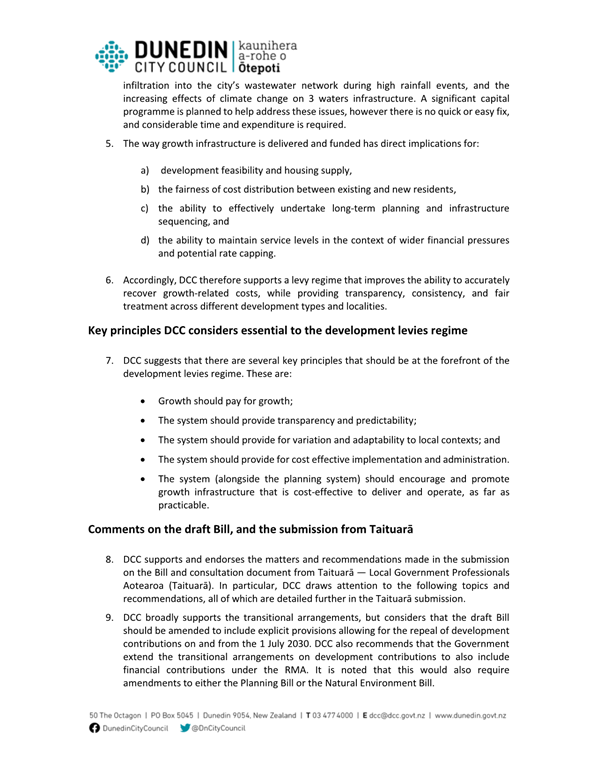 DUNEDIN CITY COUNCIL | kaunihera a-rohe o Ōtepoti

infiltration into the city's wastewater network during high rainfall events, and the increasing effects of climate change on 3 waters infrastructure. A significant capital programme is planned to help address these issues, however there is no quick or easy fix, and considerable time and expenditure is required.

5. The way growth infrastructure is delivered and funded has direct implications for:

a) development feasibility and housing supply,

b) the fairness of cost distribution between existing and new residents,

c) the ability to effectively undertake long-term planning and infrastructure sequencing, and

d) the ability to maintain service levels in the context of wider financial pressures and potential rate capping.

6. Accordingly, DCC therefore supports a levy regime that improves the ability to accurately recover growth-related costs, while providing transparency, consistency, and fair treatment across different development types and localities.

Key principles DCC considers essential to the development levies regime

7. DCC suggests that there are several key principles that should be at the forefront of the development levies regime. These are:

• Growth should pay for growth;

• The system should provide transparency and predictability;

• The system should provide for variation and adaptability to local contexts; and

• The system should provide for cost effective implementation and administration.

• The system (alongside the planning system) should encourage and promote growth infrastructure that is cost-effective to deliver and operate, as far as practicable.

Comments on the draft Bill, and the submission from Taituarā

8. DCC supports and endorses the matters and recommendations made in the submission on the Bill and consultation document from Taituarā — Local Government Professionals Aotearoa (Taituarā). In particular, DCC draws attention to the following topics and recommendations, all of which are detailed further in the Taituarā submission.

9. DCC broadly supports the transitional arrangements, but considers that the draft Bill should be amended to include explicit provisions allowing for the repeal of development contributions on and from the 1 July 2030. DCC also recommends that the Government extend the transitional arrangements on development contributions to also include financial contributions under the RMA. It is noted that this would also require amendments to either the Planning Bill or the Natural Environment Bill.

50 The Octagon | PO Box 5045 | Dunedin 9054, New Zealand | T 03 477 4000 | E dcc@dcc.govt.nz | www.dunedin.govt.nz
DunedinCityCouncil @DnCityCouncil